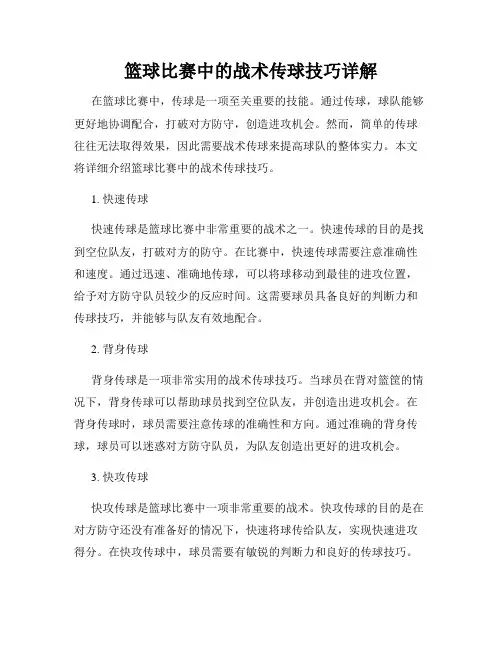 篮球比赛中的战术传球技巧详解

在篮球比赛中，传球是一项至关重要的技能。通过传球，球队能够更好地协调配合，打破对方防守，创造进攻机会。然而，简单的传球往往无法取得效果，因此需要战术传球来提高球队的整体实力。本文将详细介绍篮球比赛中的战术传球技巧。

1. 快速传球

快速传球是篮球比赛中非常重要的战术之一。快速传球的目的是找到空位队友，打破对方的防守。在比赛中，快速传球需要注意准确性和速度。通过迅速、准确地传球，可以将球移动到最佳的进攻位置，给予对方防守队员较少的反应时间。这需要球员具备良好的判断力和传球技巧，并能够与队友有效地配合。

2. 背身传球

背身传球是一项非常实用的战术传球技巧。当球员在背对篮筐的情况下，背身传球可以帮助球员找到空位队友，并创造出进攻机会。在背身传球时，球员需要注意传球的准确性和方向。通过准确的背身传球，球员可以迷惑对方防守队员，为队友创造出更好的进攻机会。

3. 快攻传球

快攻传球是篮球比赛中一项非常重要的战术。快攻传球的目的是在对方防守还没有准备好的情况下，快速将球传给队友，实现快速进攻得分。在快攻传球中，球员需要有敏锐的判断力和良好的传球技巧。